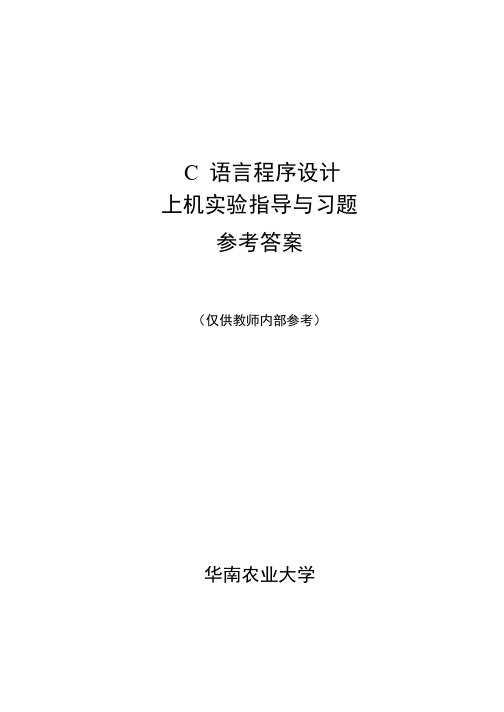 C 语言程序设计
上机实验指导与习题
参考答案

（仅供教师内部参考）

华南农业大学